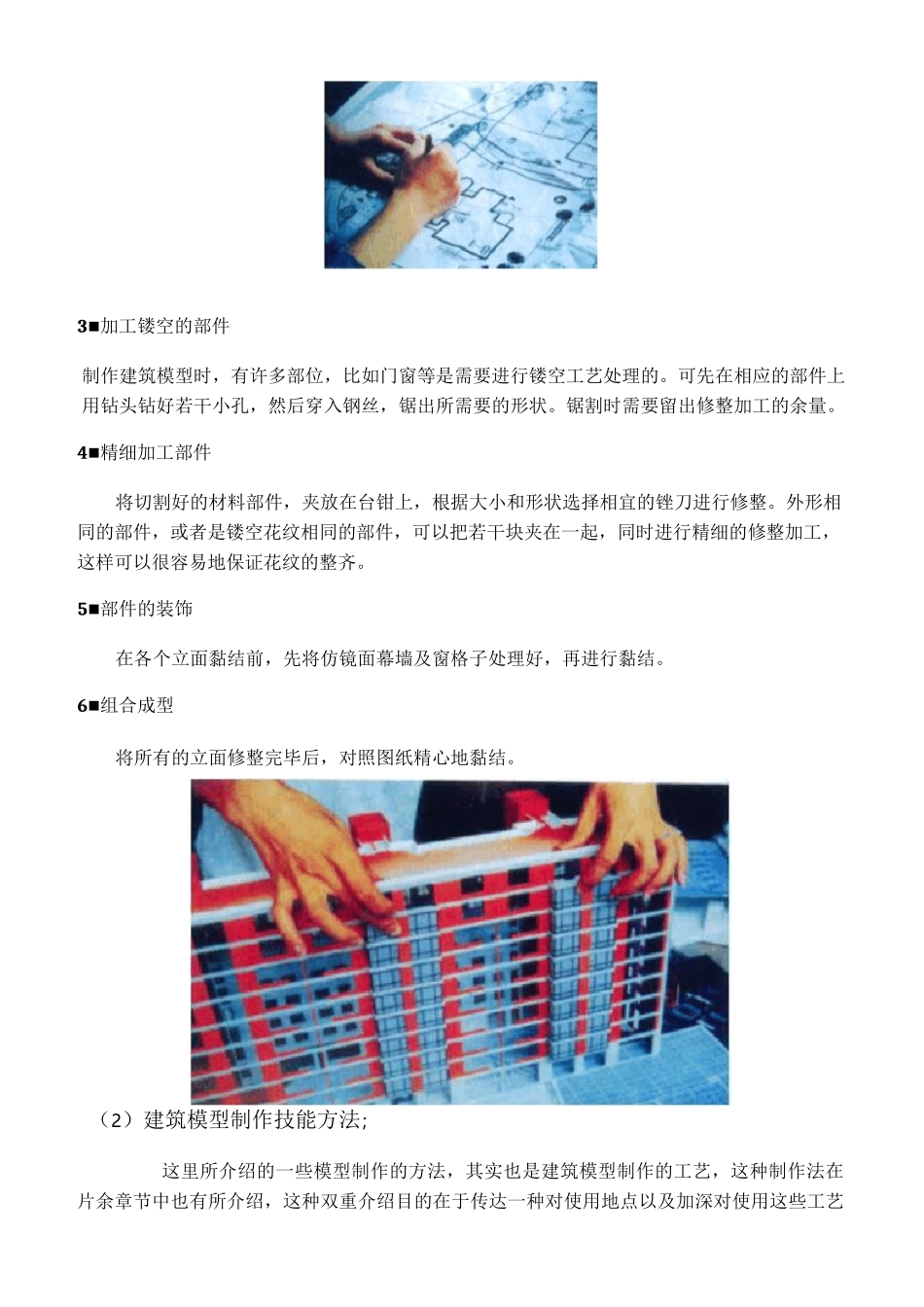 3■加工镂空的部件

制作建筑模型时，有许多部位，比如门窗等是需要进行镂空工艺处理的。可先在相应的部件上用钻头钻好若干小孔，然后穿入钢丝，锯出所需要的形状。锯割时需要留出修整加工的余量。

4■精细加工部件

将切割好的材料部件，夹放在台钳上，根据大小和形状选择相宜的锉刀进行修整。外形相同的部件，或者是镂空花纹相同的部件，可以把若干块夹在一起，同时进行精细的修整加工，这样可以很容易地保证花纹的整齐。

5■部件的装饰

在各个立面黏结前，先将仿镜面幕墙及窗格子处理好，再进行黏结。

6■组合成型

将所有的立面修整完毕后，对照图纸精心地黏结。

（2）建筑模型制作技能方法;

这里所介绍的一些模型制作的方法，其实也是建筑模型制作的工艺，这种制作法在片余章节中也有所介绍，这种双重介绍目的在于传达一种对使用地点以及加深对使用这些工艺